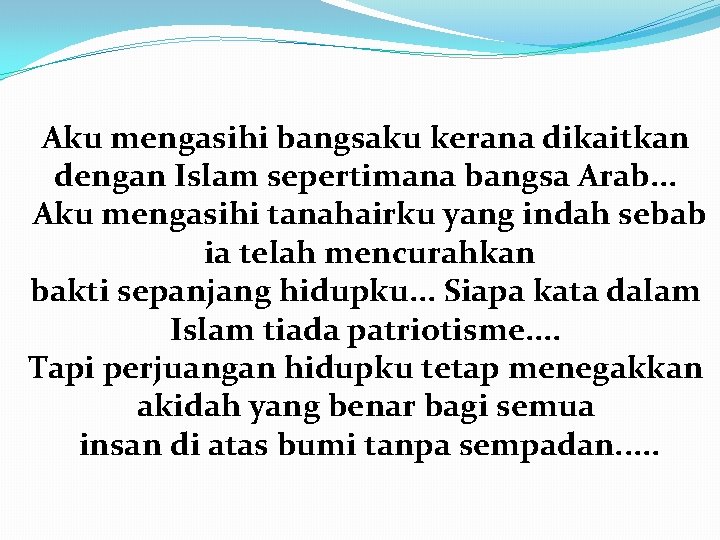 Aku mengasihi bangsaku kerana dikaitkan dengan Islam sepertimana bangsa Arab… Aku mengasihi tanahairku yang indah sebab ia telah mencurahkan bakti sepanjang hidupku… Siapa kata dalam Islam tiada patriotisme…. Tapi perjuangan hidupku tetap menegakkan akidah yang benar bagi semua insan di atas bumi tanpa sempadan…..